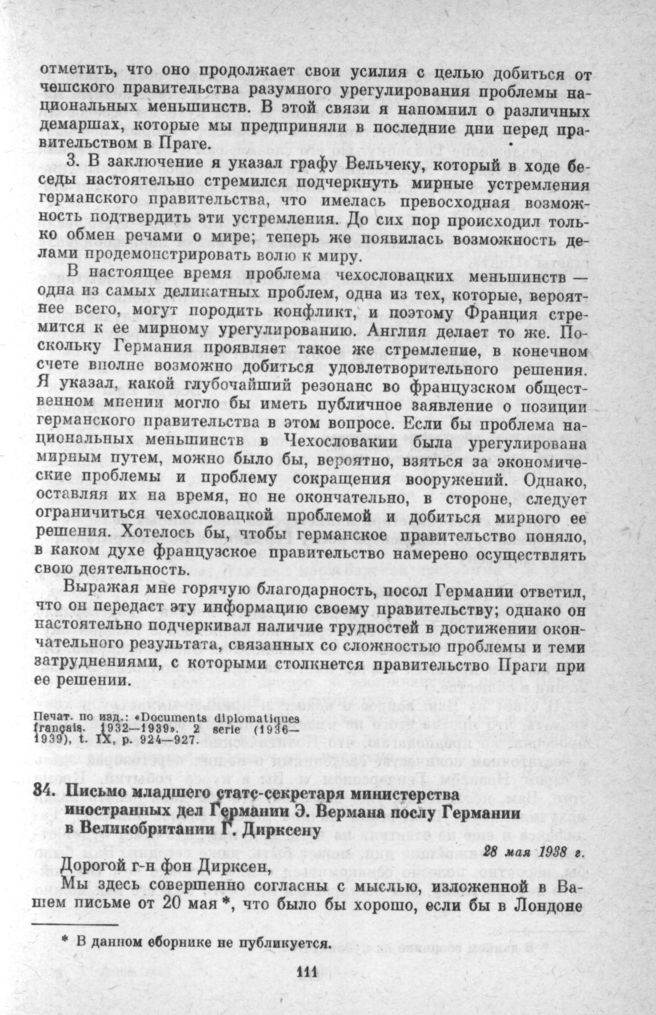 отметить, что оно продолжает свои усилия с целью добиться от чешского правительства разумного урегулирования проблемы национальных меньшинств. В этой связи я напомнил о различных демаршах, которые мы предприняли в последние дни перед правительством в Праге.

3. В заключение я указал графу Вельчеку, который в ходе беседы настоятельно стремился подчеркнуть мирные устремления германского правительства, что имелась превосходная возможность подтвердить эти устремления. До сих пор происходил только обмен речами о мире; теперь же появилась возможность делами продемонстрировать волю к миру.

В настоящее время проблема чехословацких меньшинств — одна из самых деликатных проблем, одна из тех, которые, вероятнее всего, могут породить конфликт, и поэтому Франция стремится к ее мирному урегулированию. Англия делает то же. Поскольку Германия проявляет такое же стремление, в конечном счете вполне возможно добиться удовлетворительного решения. Я указал, какой глубочайший резонанс во французском общественном мнении могло бы иметь публичное заявление о позиции германского правительства в этом вопросе. Если бы проблема национальных меньшинств в Чехословакии была урегулирована мирным путем, можно было бы, вероятно, взяться за экономические проблемы и проблему сокращения вооружений. Однако, оставляя их на время, но не окончательно, в стороне, следует ограничиться чехословацкой проблемой и добиться мирного ее решения. Хотелось бы, чтобы германское правительство поняло, в каком духе французское правительство намерено осуществлять свою деятельность.

Выражая мне горячую благодарность, посол Германии ответил, что он передаст эту информацию своему правительству; однако он настоятельно подчеркивал наличие трудностей в достижении окончательного результата, связанных со сложностью проблемы и теми затруднениями, с которыми столкнется правительство Праги при ее решении.

Печат. по изд.: «Documents diplomatiques français. 1932—1939». 2 serie (1936—1939), t. IX, p. 924—927.

84. Письмо младшего статс-секретаря министерства иностранных дел Германии Э. Вермана послу Германии в Великобритании Г. Дирксену

28 мая 1938 г.

Дорогой г-н фон Дирксен,

Мы здесь совершенно согласны с мыслью, изложенной в Вашем письме от 20 мая *, что было бы хорошо, если бы в Лондоне

* В данном сборнике не публикуется.

111